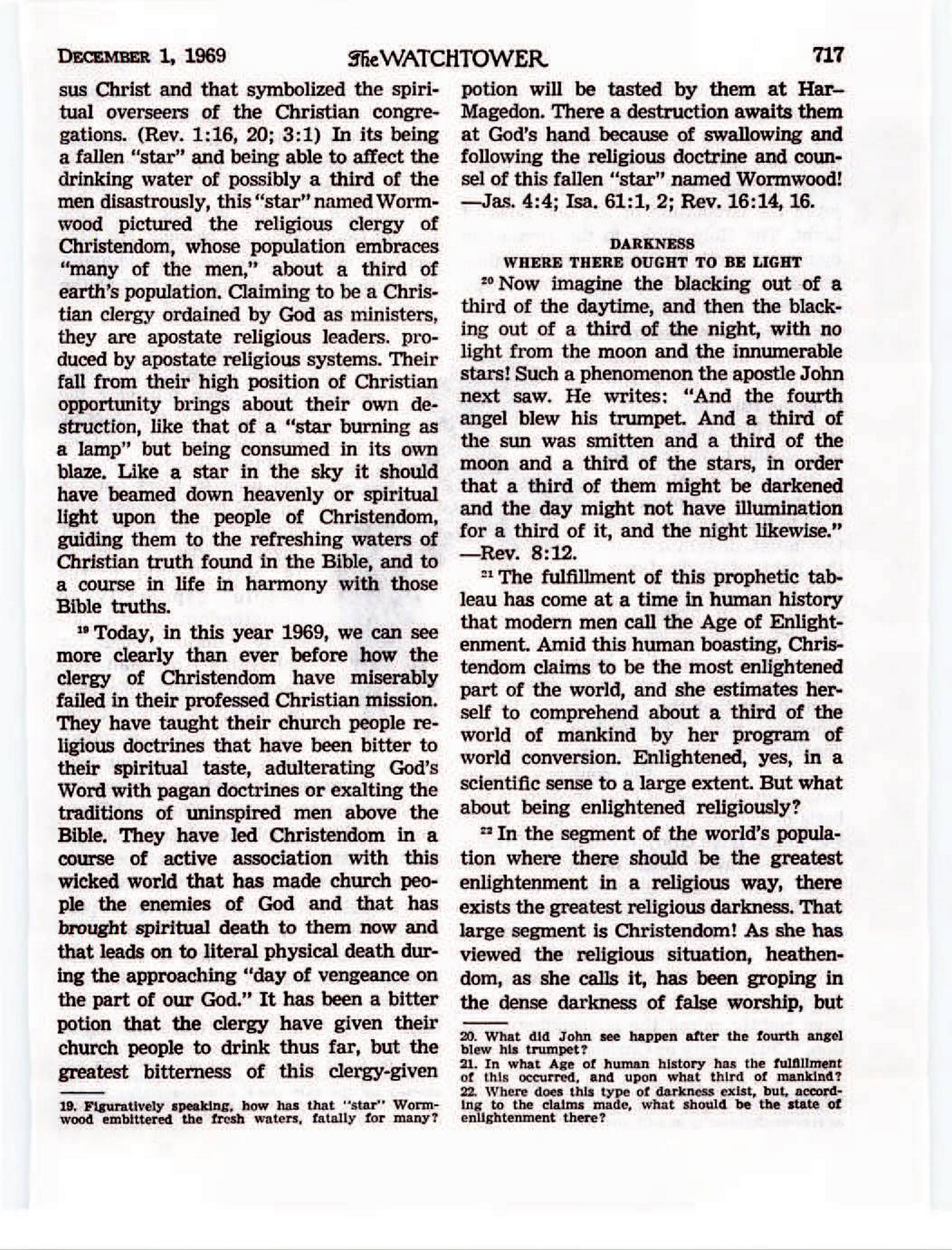 DECEMBER 1, 1969 The WATCHTOWER 717

sus Christ and that symbolized the spiritual overseers of the Christian congregations. (Rev. 1:16, 20; 3:1) In its being a fallen "star" and being able to affect the drinking water of possibly a third of the men disastrously, this "star" named Wormwood pictured the religious clergy of Christendom, whose population embraces "many of the men," about a third of earth's population. Claiming to be a Christian clergy ordained by God as ministers, they are apostate religious leaders. produced by apostate religious systems. Their fall from their high position of Christian opportunity brings about their own destruction, like that of a "star burning as a lamp" but being consumed in its own blaze. Like a star in the sky it should have beamed down heavenly or spiritual light upon the people of Christendom, guiding them to the refreshing waters of Christian truth found in the Bible, and to a course in life in harmony with those Bible truths.

$^{19}$ Today, in this year 1969, we can see more clearly than ever before how the clergy of Christendom have miserably failed in their professed Christian mission. They have taught their church people religious doctrines that have been bitter to their spiritual taste, adulterating God's Word with pagan doctrines or exalting the traditions of uninspired men above the Bible. They have led Christendom in a course of active association with this wicked world that has made church people the enemies of God and that has brought spiritual death to them now and that leads on to literal physical death during the approaching "day of vengeance on the part of our God." It has been a bitter potion that the clergy have given their church people to drink thus far, but the greatest bitterness of this clergy-given

19. Figuratively speaking, how has that "star" Wormwood embittered the fresh waters, fatally for many?

potion will be tasted by them at Har–Magedon. There a destruction awaits them at God's hand because of swallowing and following the religious doctrine and counsel of this fallen "star" named Wormwood! —Jas. 4:4; Isa. 61:1, 2; Rev. 16:14, 16.

DARKNESS
WHERE THERE OUGHT TO BE LIGHT

$^{20}$ Now imagine the blacking out of a third of the daytime, and then the blacking out of a third of the night, with no light from the moon and the innumerable stars! Such a phenomenon the apostle John next saw. He writes: "And the fourth angel blew his trumpet. And a third of the sun was smitten and a third of the moon and a third of the stars, in order that a third of them might be darkened and the day might not have illumination for a third of it, and the night likewise." —Rev. 8:12.

$^{21}$ The fulfillment of this prophetic tableau has come at a time in human history that modern men call the Age of Enlightenment. Amid this human boasting, Christendom claims to be the most enlightened part of the world, and she estimates herself to comprehend about a third of the world of mankind by her program of world conversion. Enlightened, yes, in a scientific sense to a large extent. But what about being enlightened religiously?

$^{22}$ In the segment of the world's population where there should be the greatest enlightenment in a religious way, there exists the greatest religious darkness. That large segment is Christendom! As she has viewed the religious situation, heathendom, as she calls it, has been groping in the dense darkness of false worship, but

20. What did John see happen after the fourth angel blew his trumpet?
21. In what Age of human history has the fulfillment of this occurred, and upon what third of mankind?
22. Where does this type of darkness exist, but, according to the claims made, what should be the state of enlightenment there?